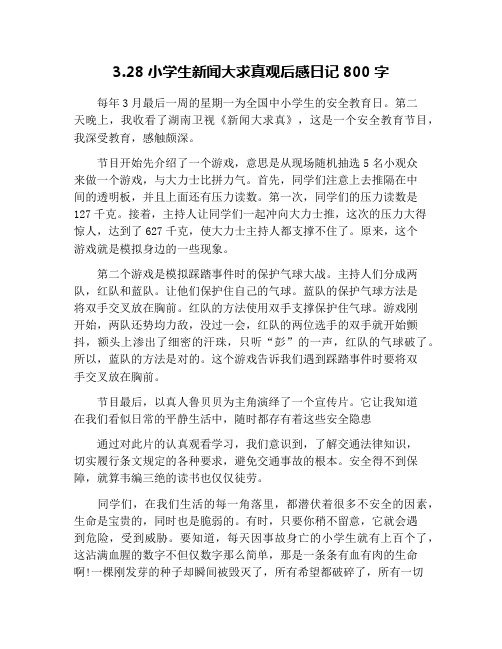 3.28 小学生新闻大求真观后感日记 800 字

每年 3 月最后一周的星期一为全国中小学生的安全教育日。第二天晚上，我收看了湖南卫视《新闻大求真》，这是一个安全教育节目，我深受教育，感触颇深。

节目开始先介绍了一个游戏，意思是从现场随机抽选 5 名小观众来做一个游戏，与大力士比拼力气。首先，同学们注意上去推隔在中间的透明板，并且上面还有压力读数。第一次，同学们的压力读数是 127 千克。接着，主持人让同学们一起冲向大力士推，这次的压力大得惊人，达到了 627 千克，使大力士主持人都支撑不住了。原来，这个游戏就是模拟身边的一些现象。

第二个游戏是模拟踩踏事件时的保护气球大战。主持人们分成两队，红队和蓝队。让他们保护住自己的气球。蓝队的保护气球方法是将双手交叉放在胸前。红队的方法使用双手支撑保护住气球。游戏刚开始，两队还势均力敌，没过一会，红队的两位选手的双手就开始颤抖，额头上渗出了细密的汗珠，只听“彭”的一声，红队的气球破了。所以，蓝队的方法是对的。这个游戏告诉我们遇到踩踏事件时要将双手交叉放在胸前。

节目最后，以真人鲁贝贝为主角演绎了一个宣传片。它让我知道在我们看似日常的平静生活中，随时都存有着这些安全隐患

通过对此片的认真观看学习，我们意识到，了解交通法律知识，切实履行条文规定的各种要求，避免交通事故的根本。安全得不到保障，就算韦编三绝的读书也仅仅徒劳。

同学们，在我们生活的每一角落里，都潜伏着很多不安全的因素，生命是宝贵的，同时也是脆弱的。有时，只要你稍不留意，它就会遇到危险，受到威胁。要知道，每天因事故身亡的小学生就有上百个了，这沾满血腥的数字不但仅数字那么简单，那是一条条有血有肉的生命啊!一棵刚发芽的种子却瞬间被毁灭了，所有希望都破碎了，所有一切